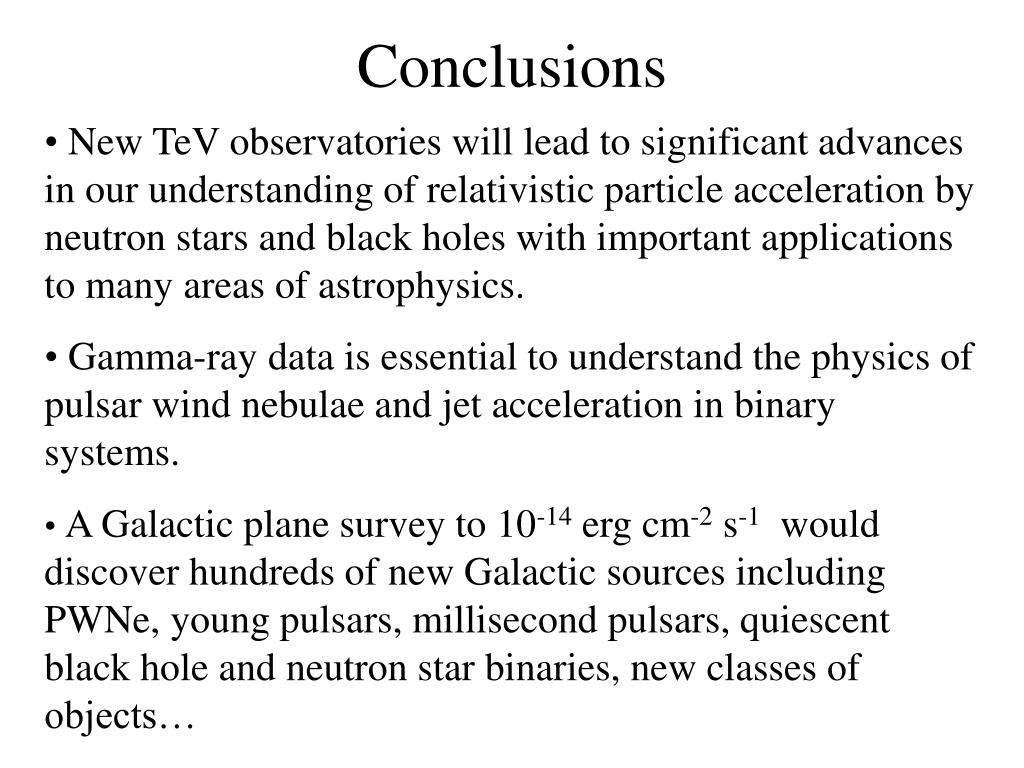 Conclusions

• New TeV observatories will lead to significant advances in our understanding of relativistic particle acceleration by neutron stars and black holes with important applications to many areas of astrophysics.

• Gamma-ray data is essential to understand the physics of pulsar wind nebulae and jet acceleration in binary systems.

• A Galactic plane survey to $10^{-14}$ erg $cm^{-2}$ $s^{-1}$ would discover hundreds of new Galactic sources including PWNe, young pulsars, millisecond pulsars, quiescent black hole and neutron star binaries, new classes of objects…